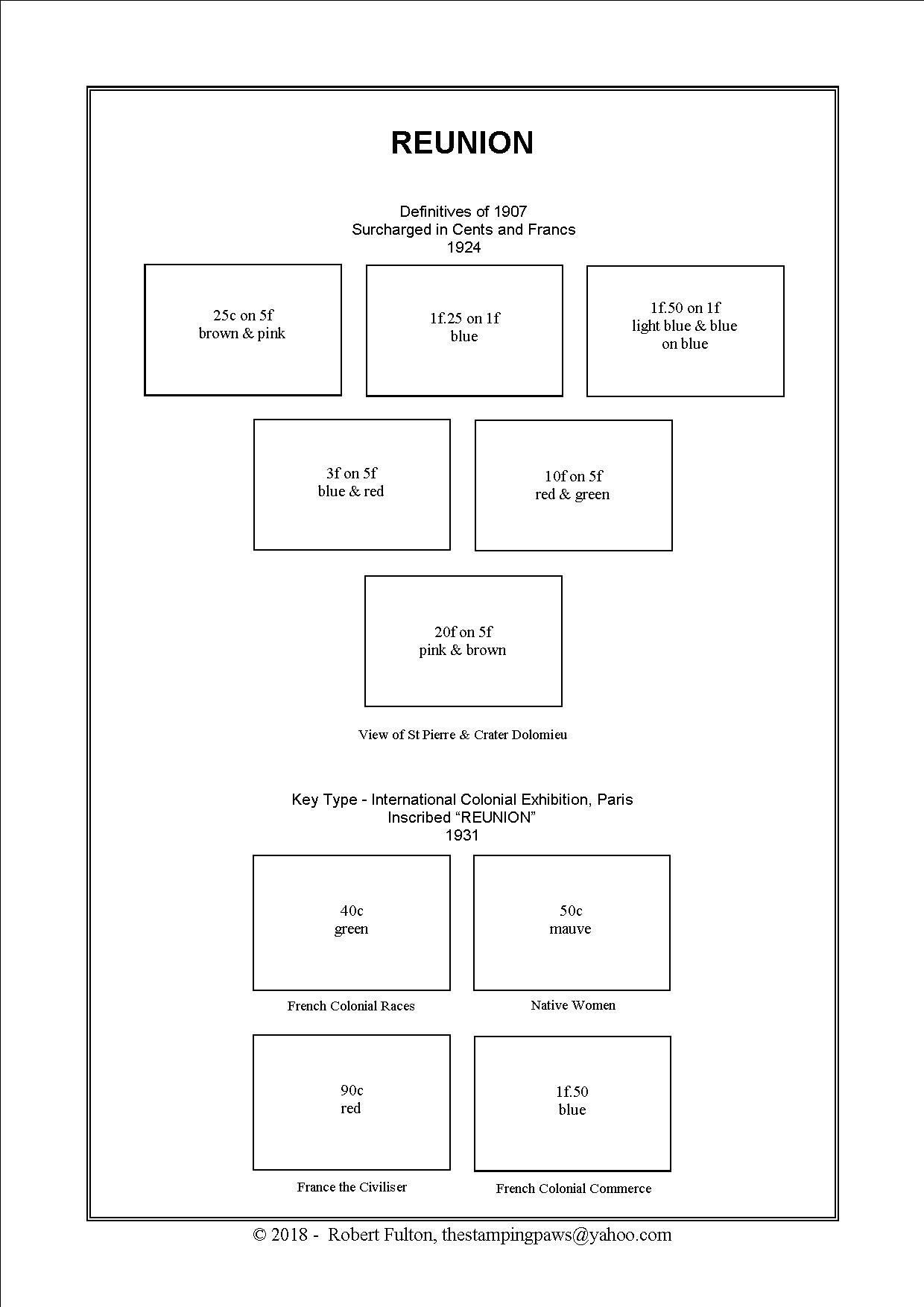 REUNION

Definitives of 1907
Surcharged in Cents and Francs
1924

25c on 5f
brown & pink

1f.25 on 1f
blue

1f.50 on 1f
light blue & blue
on blue

3f on 5f
blue & red

10f on 5f
red & green

20f on 5f
pink & brown

View of St Pierre & Crater Dolomieu

Key Type - International Colonial Exhibition, Paris
Inscribed "REUNION"
1931

40c
green

French Colonial Races

50c
mauve

Native Women

90c
red

France the Civiliser

1f.50
blue

French Colonial Commerce

© 2018 - Robert Fulton, thestampingpaws@yahoo.com